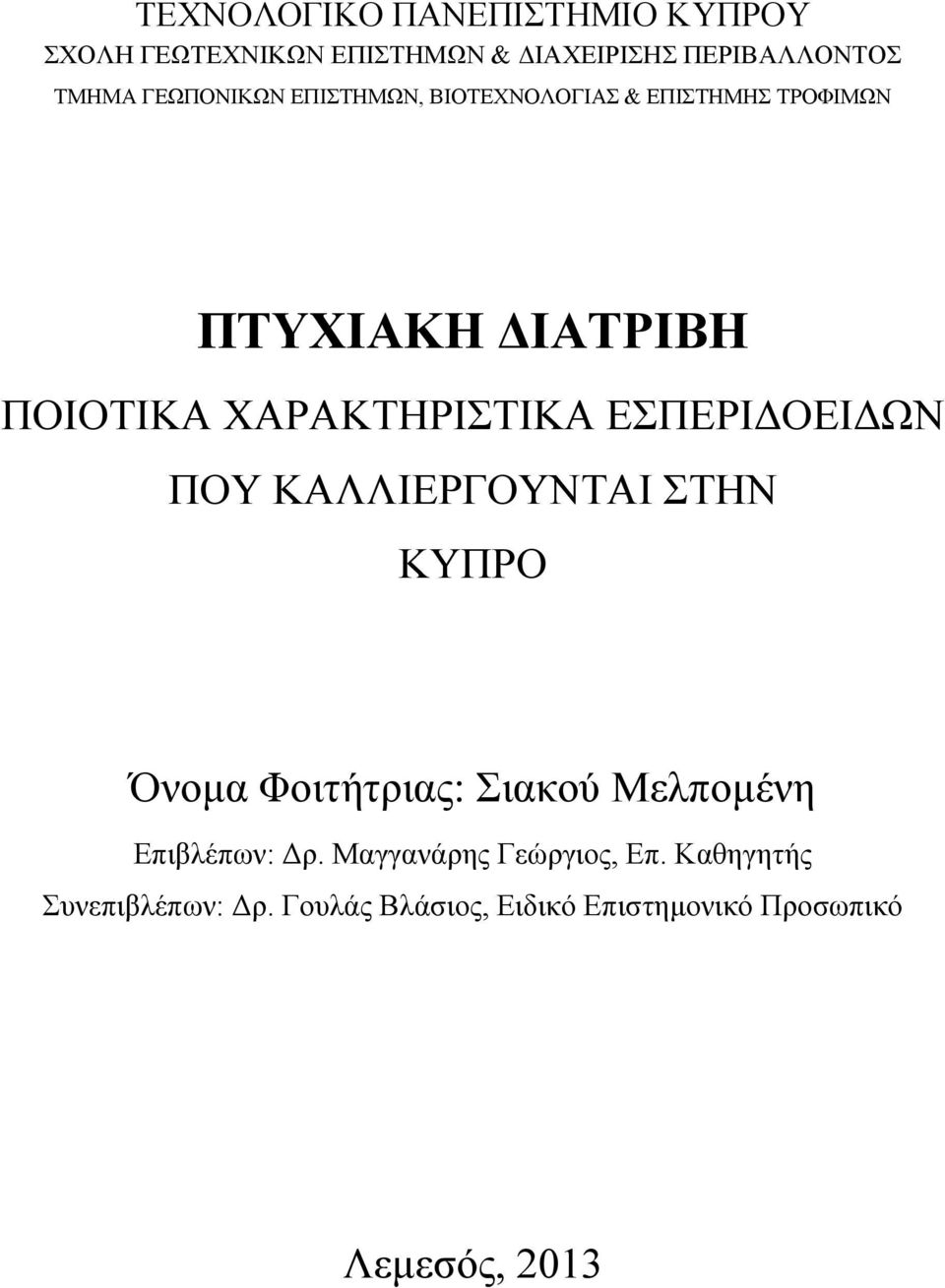 ΤΕΧΝΟΛΟΓΙΚΟ ΠΑΝΕΠΙΣΤΗΜΙΟ ΚΥΠΡΟΥ
ΣΧΟΛΗ ΓΕΩΤΕΧΝΙΚΩΝ ΕΠΙΣΤΗΜΩΝ & ΔΙΑΧΕΙΡΙΣΗΣ ΠΕΡΙΒΑΛΛΟΝΤΟΣ
ΤΜΗΜΑ ΓΕΩΠΟΝΙΚΩΝ ΕΠΙΣΤΗΜΩΝ, ΒΙΟΤΕΧΝΟΛΟΓΙΑΣ & ΕΠΙΣΤΗΜΗΣ ΤΡΟΦΙΜΩΝ

ΠΤΥΧΙΑΚΗ ΔΙΑΤΡΙΒΗ

ΠΟΙΟΤΙΚΑ ΧΑΡΑΚΤΗΡΙΣΤΙΚΑ ΕΣΠΕΡΙΔΟΕΙΔΩΝ ΠΟΥ ΚΑΛΛΙΕΡΓΟΥΝΤΑΙ ΣΤΗΝ ΚΥΠΡΟ

Όνομα Φοιτήτριας: Σιακού Μελπομένη

Επιβλέπων: Δρ. Μαγγανάρης Γεώργιος, Επ. Καθηγητής
Συνεπιβλέπων: Δρ. Γουλάς Βλάσιος, Ειδικό Επιστημονικό Προσωπικό

Λεμεσός, 2013